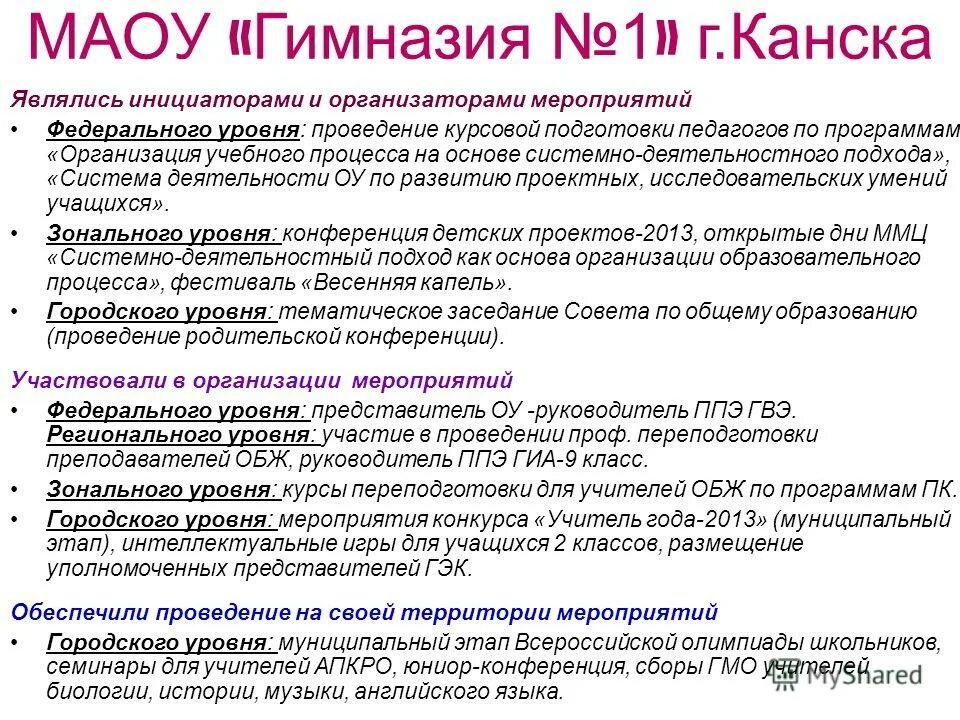 МАОУ «Гимназия №1» г.Канска

Являлись инициаторами и организаторами мероприятий

• Федерального уровня: проведение курсовой подготовки педагогов по программам «Организация учебного процесса на основе системно-деятельностного подхода», «Система деятельности ОУ по развитию проектных, исследовательских умений учащихся».

• Зонального уровня: конференция детских проектов-2013, открытые дни ММЦ «Системно-деятельностный подход как основа организации образовательного процесса», фестиваль «Весенняя капель».

• Городского уровня: тематическое заседание Совета по общему образованию (проведение родительской конференции).

Участвовали в организации мероприятий

• Федерального уровня: представитель ОУ -руководитель ППЭ ГВЭ. Регионального уровня: участие в проведении проф. переподготовки преподавателей ОБЖ, руководитель ППЭ ГИА-9 класс.

• Зонального уровня: курсы переподготовки для учителей ОБЖ по программам ПК.

• Городского уровня: мероприятия конкурса «Учитель года-2013» (муниципальный этап), интеллектуальные игры для учащихся 2 классов, размещение уполномоченных представителей ГЭК.

Обеспечили проведение на своей территории мероприятий

• Городского уровня: муниципальный этап Всероссийской олимпиады школьников, семинары для учителей АПКРО, юниор-конференция, сборы ГМО учителей биологии, истории, музыки, английского языка.

MyShared